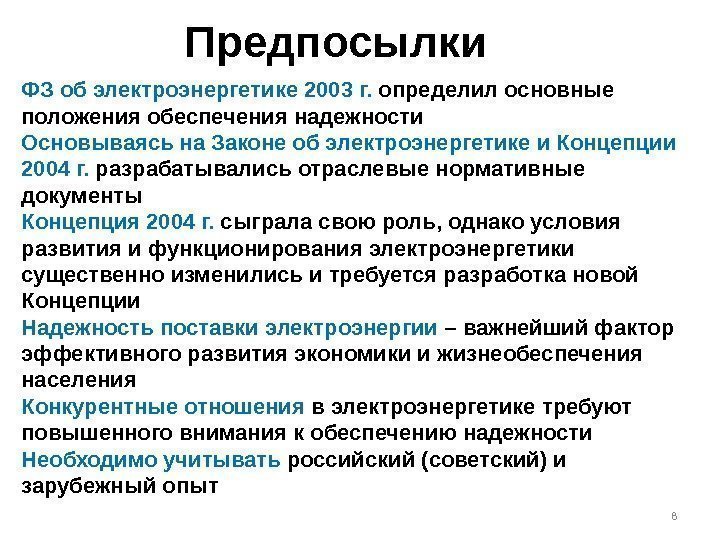 Предпосылки

ФЗ об электроэнергетике 2003 г. определил основные положения обеспечения надежности

Основываясь на Законе об электроэнергетике и Концепции 2004 г. разрабатывались отраслевые нормативные документы

Концепция 2004 г. сыграла свою роль, однако условия развития и функционирования электроэнергетики существенно изменились и требуется разработка новой Концепции

Надежность поставки электроэнергии – важнейший фактор эффективного развития экономики и жизнеобеспечения населения

Конкурентные отношения в электроэнергетике требуют повышенного внимания к обеспечению надежности

Необходимо учитывать российский (советский) и зарубежный опыт

8